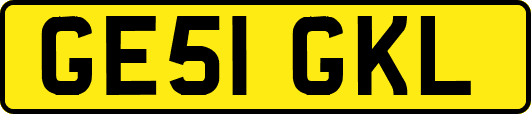 GE51 GKL